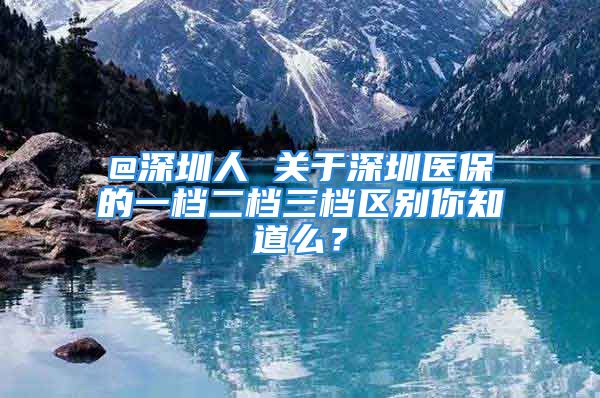 @深圳人 关于深圳医保的一档二档三档区别你知道么？